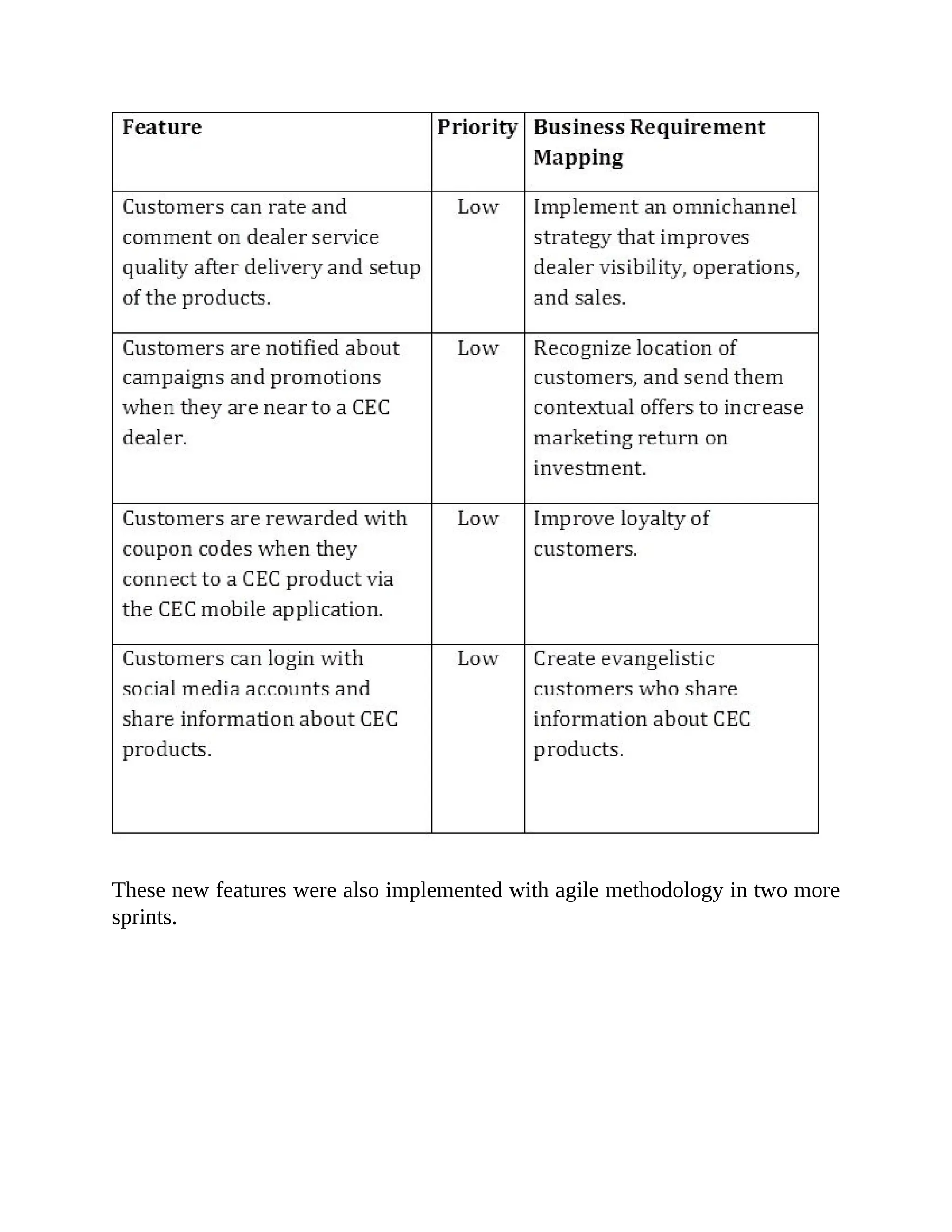 | Feature | Priority | Business Requirement Mapping |
|---|---|---|
| Customers can rate and comment on dealer service quality after delivery and setup of the products. | Low | Implement an omnichannel strategy that improves dealer visibility, operations, and sales. |
| Customers are notified about campaigns and promotions when they are near to a CEC dealer. | Low | Recognize location of customers, and send them contextual offers to increase marketing return on investment. |
| Customers are rewarded with coupon codes when they connect to a CEC product via the CEC mobile application. | Low | Improve loyalty of customers. |
| Customers can login with social media accounts and share information about CEC products. | Low | Create evangelistic customers who share information about CEC products. |

These new features were also implemented with agile methodology in two more sprints.